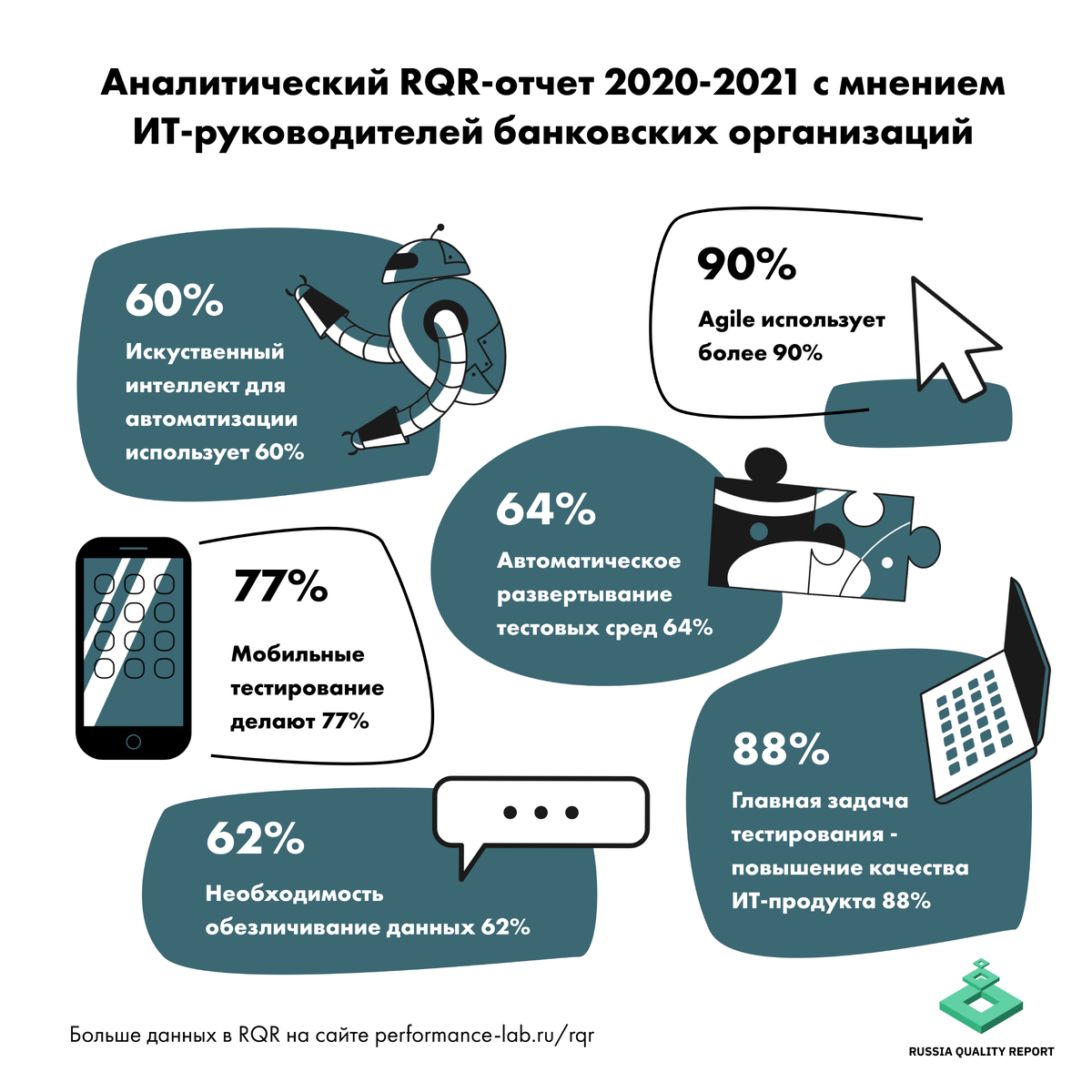 Аналитический RQR-отчет 2020-2021 с мнением ИТ-руководителей банковских организаций

60%

Искуственный интеллект для автоматизации использует 60%

90%

Agile использует более 90%

64%

Автоматическое развертывание тестовых сред 64%

77%

Мобильные тестирование делают 77%

88%

Главная задача тестирования - повышение качества ИТ-продукта 88%

62%

Необходимость обезличивание данных 62%

Больше данных в RQR на сайте performance-lab.ru/rqr

RUSSIA QUALITY REPORT